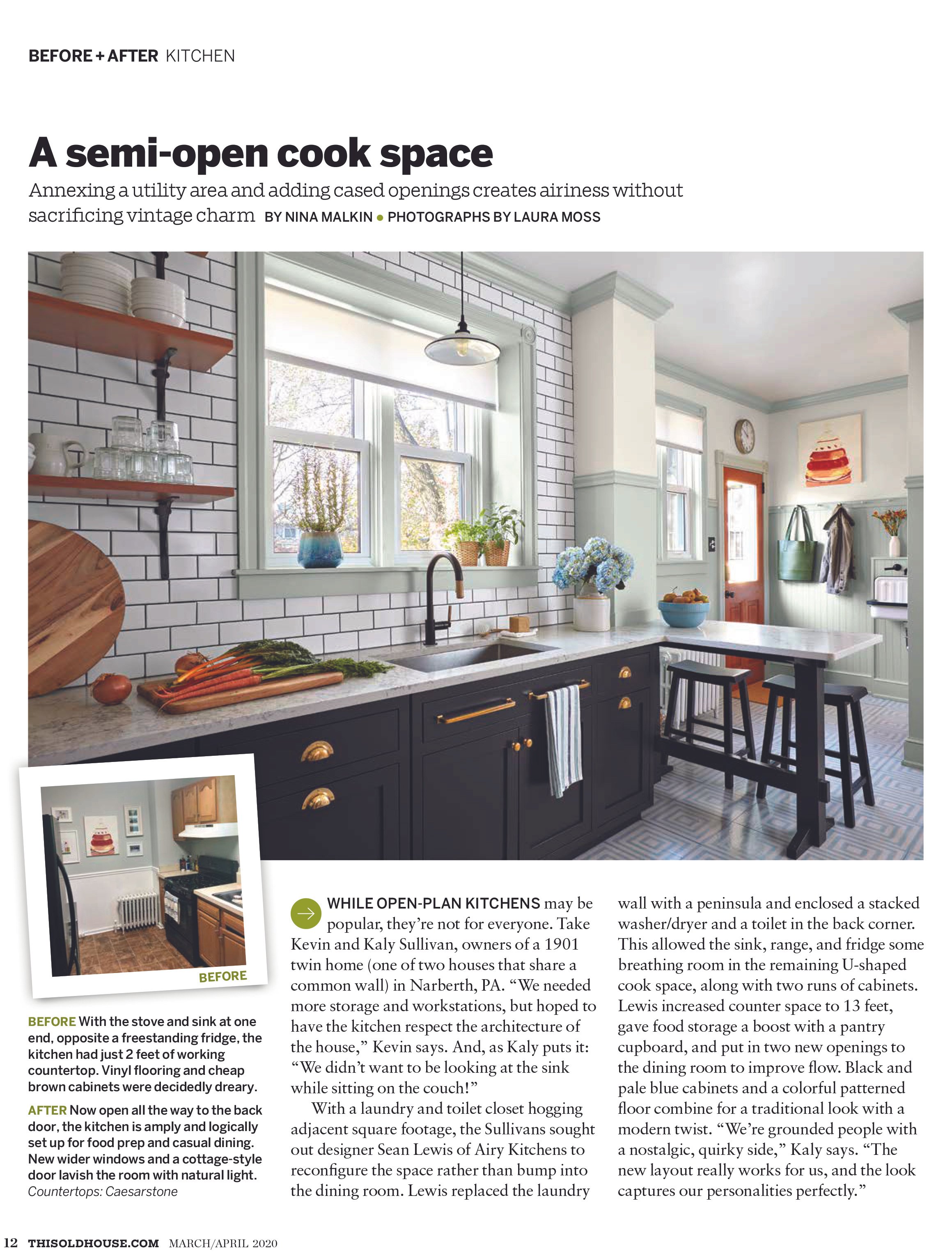 BEFORE + AFTER KITCHEN

A semi-open cook space

Annexing a utility area and adding cased openings creates airiness without sacrificing vintage charm BY NINA MALKIN • PHOTOGRAPHS BY LAURA MOSS

BEFORE

BEFORE With the stove and sink at one end, opposite a freestanding fridge, the kitchen had just 2 feet of working countertop. Vinyl flooring and cheap brown cabinets were decidedly dreary.

AFTER Now open all the way to the back door, the kitchen is amply and logically set up for food prep and casual dining. New wider windows and a cottage-style door lavish the room with natural light. Countertops: Caesarstone

WHILE OPEN-PLAN KITCHENS may be popular, they're not for everyone. Take Kevin and Kaly Sullivan, owners of a 1901 twin home (one of two houses that share a common wall) in Narberth, PA. "We needed more storage and workstations, but hoped to have the kitchen respect the architecture of the house," Kevin says. And, as Kaly puts it: "We didn't want to be looking at the sink while sitting on the couch!"

With a laundry and toilet closet hogging adjacent square footage, the Sullivans sought out designer Sean Lewis of Airy Kitchens to reconfigure the space rather than bump into the dining room. Lewis replaced the laundry wall with a peninsula and enclosed a stacked washer/dryer and a toilet in the back corner. This allowed the sink, range, and fridge some breathing room in the remaining U-shaped cook space, along with two runs of cabinets. Lewis increased counter space to 13 feet, gave food storage a boost with a pantry cupboard, and put in two new openings to the dining room to improve flow. Black and pale blue cabinets and a colorful patterned floor combine for a traditional look with a modern twist. "We're grounded people with a nostalgic, quirky side," Kaly says. "The new layout really works for us, and the look captures our personalities perfectly."

12 THISOLDHOUSE.COM MARCH/APRIL 2020